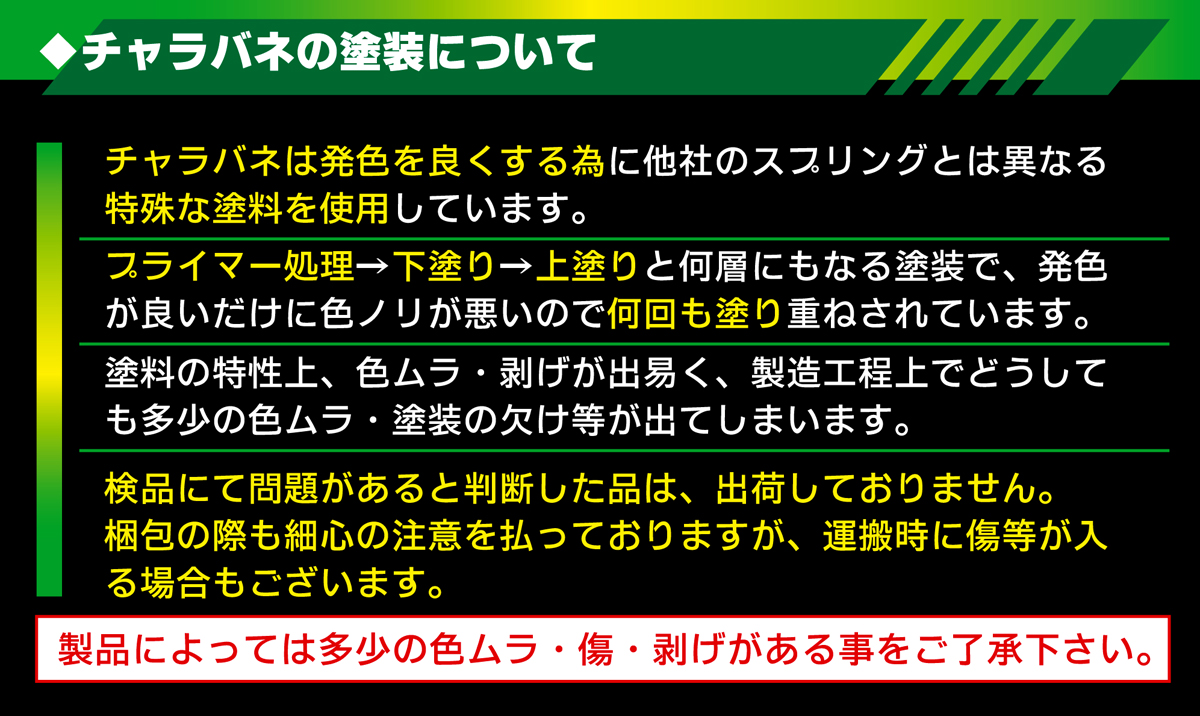 ◆チャラバネの塗装について

チャラバネは発色を良くする為に他社のスプリングとは異なる特殊な塗料を使用しています。

プライマー処理→下塗り→上塗りと何層にもなる塗装で、発色が良いだけに色ノリが悪いので何回も塗り重ねされています。

塗料の特性上、色ムラ・剥げが出易く、製造工程上でどうしても多少の色ムラ・塗装の欠け等が出てしまいます。

検品にて問題があると判断した品は、出荷しておりません。梱包の際も細心の注意を払っておりますが、運搬時に傷等が入る場合もございます。

製品によっては多少の色ムラ・傷・剥げがある事をご了承下さい。